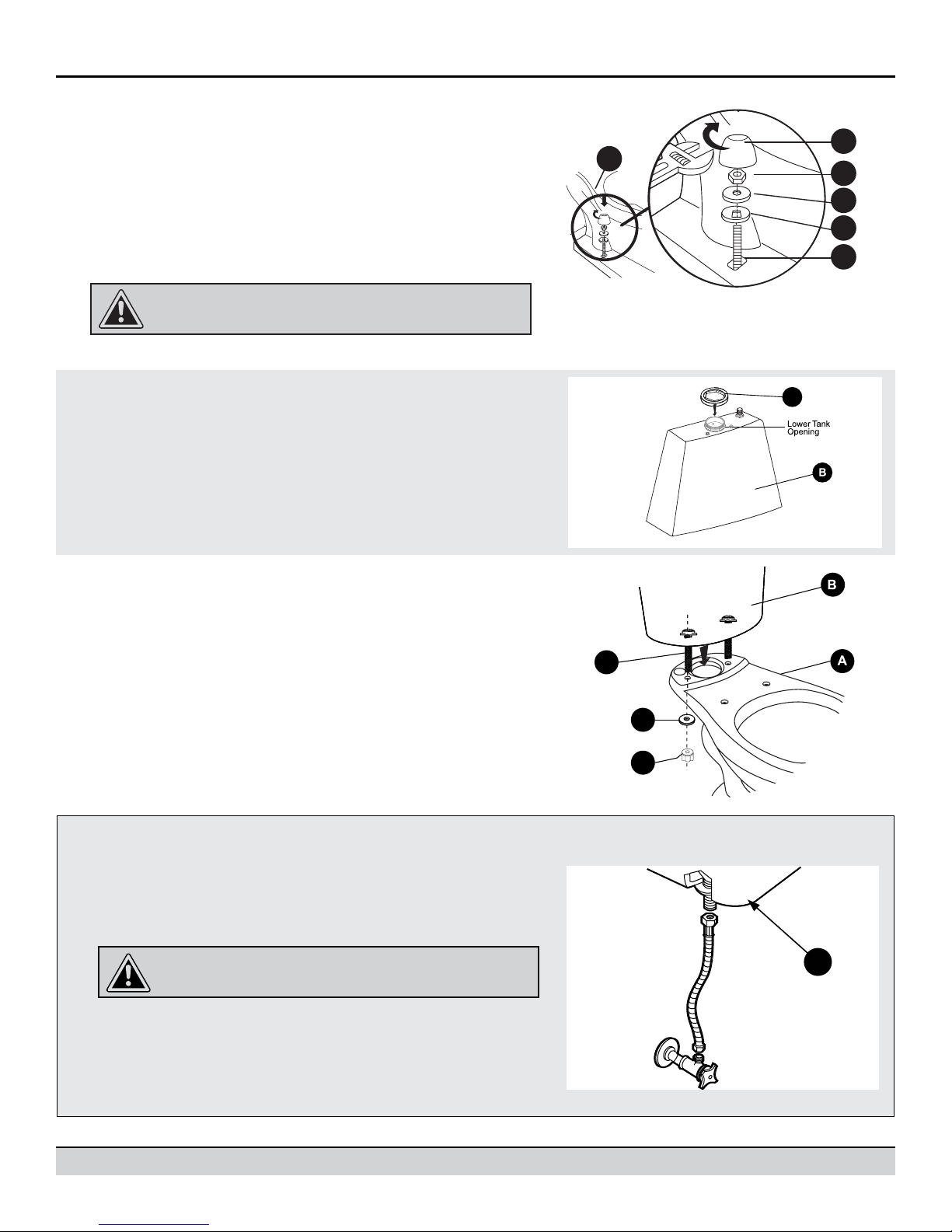 Lower Tank Opening

B

B

A